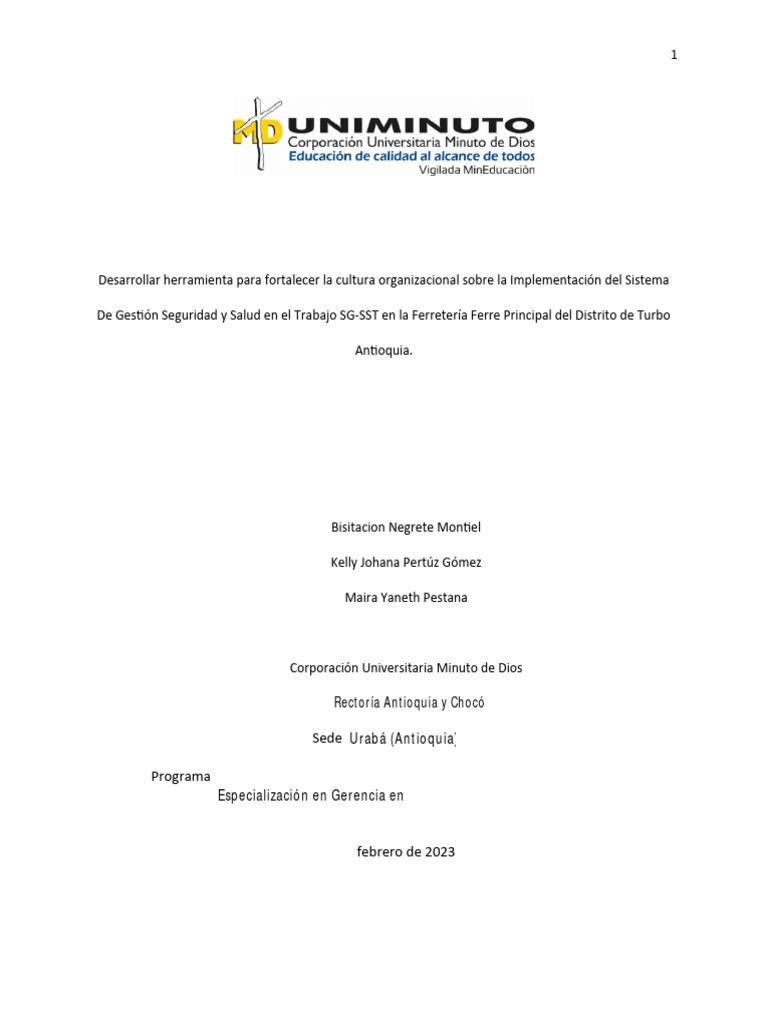 1

MD UNIMINUTO
Corporación Universitaria Minuto de Dios
Educación de calidad al alcance de todos
Vigilada MinEducación

Desarrollar herramienta para fortalecer la cultura organizacional sobre la Implementación del Sistema De Gestión Seguridad y Salud en el Trabajo SG-SST en la Ferretería Ferre Principal del Distrito de Turbo Antioquia.

Bisitacion Negrete Montiel

Kelly Johana Pertúz Gómez

Maira Yaneth Pestana

Corporación Universitaria Minuto de Dios

Rectoría Antioquia y Chocó

Sede Urabá (Antioquia)

Programa
Especialización en Gerencia en

febrero de 2023